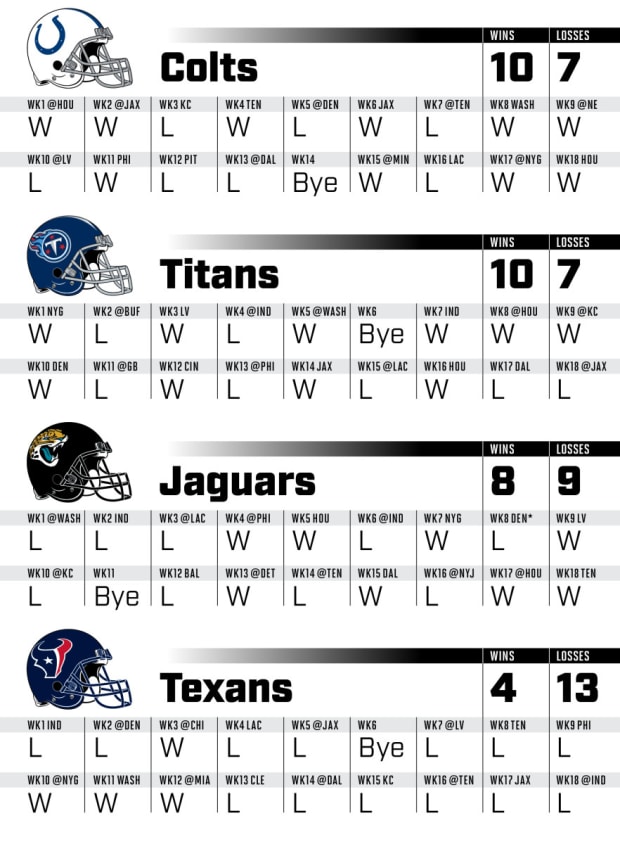 Colts

| WINS | LOSSES |
|---|---|
| 10 | 7 |

| WK1 @HOU | WK2 @JAX | WK3 KC | WK4 TEN | WK5 @DEN | WK6 JAX | WK7 @TEN | WK8 WASH | WK9 @NE |
|---|---|---|---|---|---|---|---|---|
| W | W | L | W | L | W | L | W | W |
| WK10 @LV | WK11 PHI | WK12 PIT | WK13 @DAL | WK14 | WK15 @MIN | WK16 LAC | WK17 @NYG | WK18 HOU |
| L | W | L | L | Bye | W | L | W | W |

Titans

| WINS | LOSSES |
|---|---|
| 10 | 7 |

| WK1 NYG | WK2 @BUF | WK3 LV | WK4 @IND | WK5 @WASH | WK6 | WK7 IND | WK8 @HOU | WK9 @KC |
|---|---|---|---|---|---|---|---|---|
| W | L | W | L | W | Bye | W | W | W |
| WK10 DEN | WK11 @GB | WK12 CIN | WK13 @PHI | WK14 JAX | WK15 @LAC | WK16 HOU | WK17 DAL | WK18 @JAX |
| W | L | W | L | W | L | W | L | L |

Jaguars

| WINS | LOSSES |
|---|---|
| 8 | 9 |

| WK1 @WASH | WK2 IND | WK3 @LAC | WK4 @PHI | WK5 HOU | WK6 @IND | WK7 NYG | WK8 DEN* | WK9 LV |
|---|---|---|---|---|---|---|---|---|
| L | L | L | W | W | L | W | L | W |
| WK10 @KC | WK11 | WK12 BAL | WK13 @DET | WK14 @TEN | WK15 DAL | WK16 @NYJ | WK17 @HOU | WK18 TEN |
| L | Bye | L | W | L | W | L | W | W |

Texans

| WINS | LOSSES |
|---|---|
| 4 | 13 |

| WK1 IND | WK2 @DEN | WK3 @CHI | WK4 LAC | WK5 @JAX | WK6 | WK7 @LV | WK8 TEN | WK9 PHI |
|---|---|---|---|---|---|---|---|---|
| L | L | W | L | L | Bye | L | L | L |
| WK10 @NYG | WK11 WASH | WK12 @MIA | WK13 CLE | WK14 @DAL | WK15 KC | WK16 @TEN | WK17 JAX | WK18 @IND |
| W | W | W | L | L | L | L | L | L |